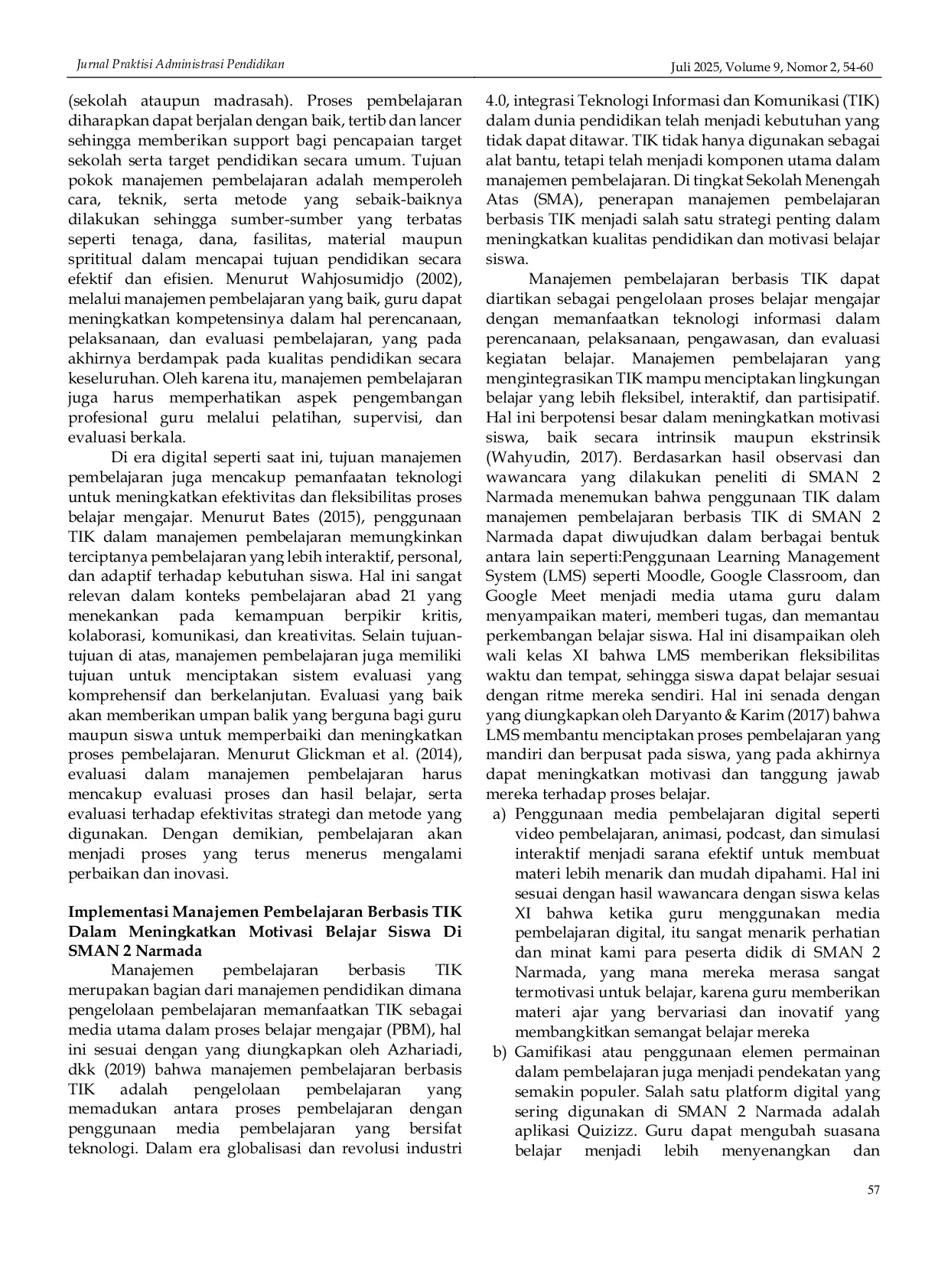 Jurnal Praktisi Administrasi Pendidikan

Juli 2025, Volume 9, Nomor 2, 54-60

(sekolah ataupun madrasah). Proses pembelajaran diharapkan dapat berjalan dengan baik, tertib dan lancer sehingga memberikan support bagi pencapaian target sekolah serta target pendidikan secara umum. Tujuan pokok manajemen pembelajaran adalah memperoleh cara, teknik, serta metode yang sebaik-baiknya dilakukan sehingga sumber-sumber yang terbatas seperti tenaga, dana, fasilitas, material maupun sprititual dalam mencapai tujuan pendidikan secara efektif dan efisien. Menurut Wahjosumidjo (2002), melalui manajemen pembelajaran yang baik, guru dapat meningkatkan kompetensinya dalam hal perencanaan, pelaksanaan, dan evaluasi pembelajaran, yang pada akhirnya berdampak pada kualitas pendidikan secara keseluruhan. Oleh karena itu, manajemen pembelajaran juga harus memperhatikan aspek pengembangan profesional guru melalui pelatihan, supervisi, dan evaluasi berkala.

Di era digital seperti saat ini, tujuan manajemen pembelajaran juga mencakup pemanfaatan teknologi untuk meningkatkan efektivitas dan fleksibilitas proses belajar mengajar. Menurut Bates (2015), penggunaan TIK dalam manajemen pembelajaran memungkinkan terciptanya pembelajaran yang lebih interaktif, personal, dan adaptif terhadap kebutuhan siswa. Hal ini sangat relevan dalam konteks pembelajaran abad 21 yang menekankan pada kemampuan berpikir kritis, kolaborasi, komunikasi, dan kreativitas. Selain tujuan-tujuan di atas, manajemen pembelajaran juga memiliki tujuan untuk menciptakan sistem evaluasi yang komprehensif dan berkelanjutan. Evaluasi yang baik akan memberikan umpan balik yang berguna bagi guru maupun siswa untuk memperbaiki dan meningkatkan proses pembelajaran. Menurut Glickman et al. (2014), evaluasi dalam manajemen pembelajaran harus mencakup evaluasi proses dan hasil belajar, serta evaluasi terhadap efektivitas strategi dan metode yang digunakan. Dengan demikian, pembelajaran akan menjadi proses yang terus menerus mengalami perbaikan dan inovasi.

Implementasi Manajemen Pembelajaran Berbasis TIK Dalam Meningkatkan Motivasi Belajar Siswa Di SMAN 2 Narmada

Manajemen pembelajaran berbasis TIK merupakan bagian dari manajemen pendidikan dimana pengelolaan pembelajaran memanfaatkan TIK sebagai media utama dalam proses belajar mengajar (PBM), hal ini sesuai dengan yang diungkapkan oleh Azhariadi, dkk (2019) bahwa manajemen pembelajaran berbasis TIK adalah pengelolaan pembelajaran yang memadukan antara proses pembelajaran dengan penggunaan media pembelajaran yang bersifat teknologi. Dalam era globalisasi dan revolusi industri 4.0, integrasi Teknologi Informasi dan Komunikasi (TIK) dalam dunia pendidikan telah menjadi kebutuhan yang tidak dapat ditawar. TIK tidak hanya digunakan sebagai alat bantu, tetapi telah menjadi komponen utama dalam manajemen pembelajaran. Di tingkat Sekolah Menengah Atas (SMA), penerapan manajemen pembelajaran berbasis TIK menjadi salah satu strategi penting dalam meningkatkan kualitas pendidikan dan motivasi belajar siswa.

Manajemen pembelajaran berbasis TIK dapat diartikan sebagai pengelolaan proses belajar mengajar dengan memanfaatkan teknologi informasi dalam perencanaan, pelaksanaan, pengawasan, dan evaluasi kegiatan belajar. Manajemen pembelajaran yang mengintegrasikan TIK mampu menciptakan lingkungan belajar yang lebih fleksibel, interaktif, dan partisipatif. Hal ini berpotensi besar dalam meningkatkan motivasi siswa, baik secara intrinsik maupun ekstrinsik (Wahyudin, 2017). Berdasarkan hasil observasi dan wawancara yang dilakukan peneliti di SMAN 2 Narmada menemukan bahwa penggunaan TIK dalam manajemen pembelajaran berbasis TIK di SMAN 2 Narmada dapat diwujudkan dalam berbagai bentuk antara lain seperti:Penggunaan Learning Management System (LMS) seperti Moodle, Google Classroom, dan Google Meet menjadi media utama guru dalam menyampaikan materi, memberi tugas, dan memantau perkembangan belajar siswa. Hal ini disampaikan oleh wali kelas XI bahwa LMS memberikan fleksibilitas waktu dan tempat, sehingga siswa dapat belajar sesuai dengan ritme mereka sendiri. Hal ini senada dengan yang diungkapkan oleh Daryanto & Karim (2017) bahwa LMS membantu menciptakan proses pembelajaran yang mandiri dan berpusat pada siswa, yang pada akhirnya dapat meningkatkan motivasi dan tanggung jawab mereka terhadap proses belajar.
a) Penggunaan media pembelajaran digital seperti video pembelajaran, animasi, podcast, dan simulasi interaktif menjadi sarana efektif untuk membuat materi lebih menarik dan mudah dipahami. Hal ini sesuai dengan hasil wawancara dengan siswa kelas XI bahwa ketika guru menggunakan media pembelajaran digital, itu sangat menarik perhatian dan minat kami para peserta didik di SMAN 2 Narmada, yang mana mereka merasa sangat termotivasi untuk belajar, karena guru memberikan materi ajar yang bervariasi dan inovatif yang membangkitkan semangat belajar mereka
b) Gamifikasi atau penggunaan elemen permainan dalam pembelajaran juga menjadi pendekatan yang semakin populer. Salah satu platform digital yang sering digunakan di SMAN 2 Narmada adalah aplikasi Quizizz. Guru dapat mengubah suasana belajar menjadi lebih menyenangkan dan

57